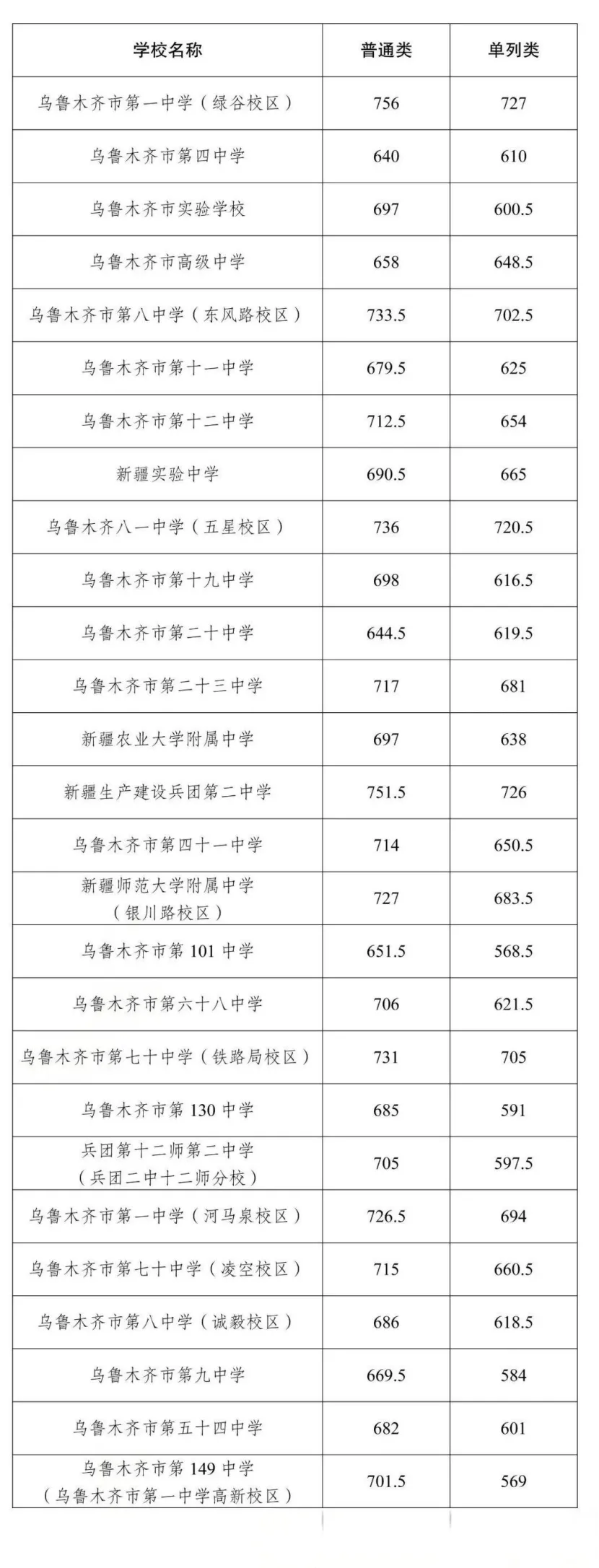 | 学校名称 | 普通类 | 单列类 |
|---|---|---|
| 乌鲁木齐市第一中学（绿谷校区） | 756 | 727 |
| 乌鲁木齐市第四中学 | 640 | 610 |
| 乌鲁木齐市实验学校 | 697 | 600.5 |
| 乌鲁木齐市高级中学 | 658 | 648.5 |
| 乌鲁木齐市第八中学（东风路校区） | 733.5 | 702.5 |
| 乌鲁木齐市第十一中学 | 679.5 | 625 |
| 乌鲁木齐市第十二中学 | 712.5 | 654 |
| 新疆实验中学 | 690.5 | 665 |
| 乌鲁木齐八一中学（五星校区） | 736 | 720.5 |
| 乌鲁木齐市第十九中学 | 698 | 616.5 |
| 乌鲁木齐市第二十中学 | 644.5 | 619.5 |
| 乌鲁木齐市第二十三中学 | 717 | 681 |
| 新疆农业大学附属中学 | 697 | 638 |
| 新疆生产建设兵团第二中学 | 751.5 | 726 |
| 乌鲁木齐市第四十一中学 | 714 | 650.5 |
| 新疆师范大学附属中学（银川路校区） | 727 | 683.5 |
| 乌鲁木齐市第 101 中学 | 651.5 | 568.5 |
| 乌鲁木齐市第六十八中学 | 706 | 621.5 |
| 乌鲁木齐市第七十中学（铁路局校区） | 731 | 705 |
| 乌鲁木齐市第 130 中学 | 685 | 591 |
| 兵团第十二师第二中学（兵团二中十二师分校） | 705 | 597.5 |
| 乌鲁木齐市第一中学（河马泉校区） | 726.5 | 694 |
| 乌鲁木齐市第七十中学（凌空校区） | 715 | 660.5 |
| 乌鲁木齐市第八中学（诚毅校区） | 686 | 618.5 |
| 乌鲁木齐市第九中学 | 669.5 | 584 |
| 乌鲁木齐市第五十四中学 | 682 | 601 |
| 乌鲁木齐市第 149 中学（乌鲁木齐市第一中学高新校区） | 701.5 | 569 |